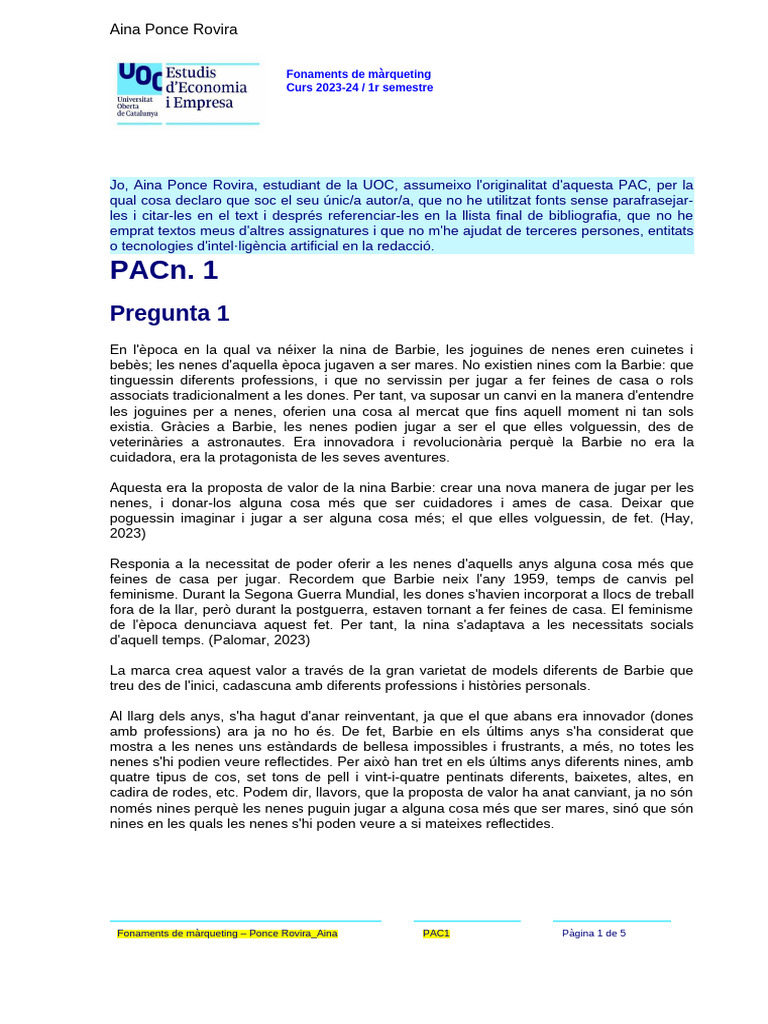 Aina Ponce Rovira

UOC Universitat Oberta de Catalunya Estudis d'Economia i Empresa

Fonaments de màrqueting
Curs 2023-24 / 1r semestre

Jo, Aina Ponce Rovira, estudiant de la UOC, assumeixo l'originalitat d'aquesta PAC, per la qual cosa declaro que soc el seu únic/a autor/a, que no he utilitzat fonts sense parafrasejar-les i citar-les en el text i després referenciar-les en la llista final de bibliografia, que no he emprat textos meus d'altres assignatures i que no m'he ajudat de terceres persones, entitats o tecnologies d'intel·ligència artificial en la redacció.

PACn. 1

Pregunta 1

En l'època en la qual va néixer la nina de Barbie, les joguines de nenes eren cuinetes i bebès; les nenes d'aquella època jugaven a ser mares. No existien nines com la Barbie: que tinguessin diferents professions, i que no servissin per jugar a fer feines de casa o rols associats tradicionalment a les dones. Per tant, va suposar un canvi en la manera d'entendre les joguines per a nenes, oferien una cosa al mercat que fins aquell moment ni tan sols existia. Gràcies a Barbie, les nenes podien jugar a ser el que elles volguessin, des de veterinàries a astronautes. Era innovadora i revolucionària perquè la Barbie no era la cuidadora, era la protagonista de les seves aventures.

Aquesta era la proposta de valor de la nina Barbie: crear una nova manera de jugar per les nenes, i donar-los alguna cosa més que ser cuidadores i ames de casa. Deixar que poguessin imaginar i jugar a ser alguna cosa més; el que elles volguessin, de fet. (Hay, 2023)

Responia a la necessitat de poder oferir a les nenes d'aquells anys alguna cosa més que feines de casa per jugar. Recordem que Barbie neix l'any 1959, temps de canvis pel feminisme. Durant la Segona Guerra Mundial, les dones s'havien incorporat a llocs de treball fora de la llar, però durant la postguerra, estaven tornant a fer feines de casa. El feminisme de l'època denunciava aquest fet. Per tant, la nina s'adaptava a les necessitats socials d'aquell temps. (Palomar, 2023)

La marca crea aquest valor a través de la gran varietat de models diferents de Barbie que treu des de l'inici, cadascuna amb diferents professions i històries personals.

Al llarg dels anys, s'ha hagut d'anar reinventant, ja que el que abans era innovador (dones amb professions) ara ja no ho és. De fet, Barbie en els últims anys s'ha considerat que mostra a les nenes uns estàndards de bellesa impossibles i frustrants, a més, no totes les nenes s'hi podien veure reflectides. Per això han tret en els últims anys diferents nines, amb quatre tipus de cos, set tons de pell i vint-i-quatre pentinats diferents, baixetes, altes, en cadira de rodes, etc. Podem dir, llavors, que la proposta de valor ha anat canviant, ja no són només nines perquè les nenes puguin jugar a alguna cosa més que ser mares, sinó que són nines en les quals les nenes s'hi poden veure a si mateixes reflectides.

Fonaments de màrqueting – Ponce Rovira_Aina     PAC1     Pàgina 1 de 5